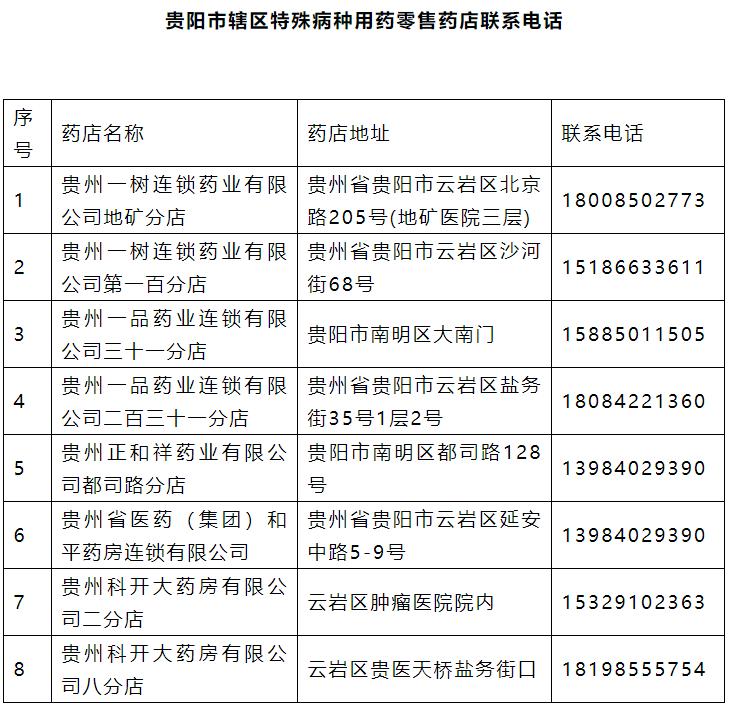 贵阳市辖区特殊病种用药零售药店联系电话

| 序号 | 药店名称 | 药店地址 | 联系电话 |
|---|---|---|---|
| 1 | 贵州一树连锁药业有限公司地矿分店 | 贵州省贵阳市云岩区北京路205号(地矿医院三层) | 18008502773 |
| 2 | 贵州一树连锁药业有限公司第一百分店 | 贵州省贵阳市云岩区沙河街68号 | 15186633611 |
| 3 | 贵州一品药业连锁有限公司三十一分店 | 贵阳市南明区大南门 | 15885011505 |
| 4 | 贵州一品药业连锁有限公司二百三十一分店 | 贵州省贵阳市云岩区盐务街35号1层2号 | 18084221360 |
| 5 | 贵州正和祥药业有限公司都司路分店 | 贵阳市南明区都司路128号 | 13984029390 |
| 6 | 贵州省医药（集团）和平药房连锁有限公司 | 贵州省贵阳市云岩区延安中路5-9号 | 13984029390 |
| 7 | 贵州科开大药房有限公司二分店 | 云岩区肿瘤医院院内 | 15329102363 |
| 8 | 贵州科开大药房有限公司八分店 | 云岩区贵医天桥盐务街口 | 18198555754 |